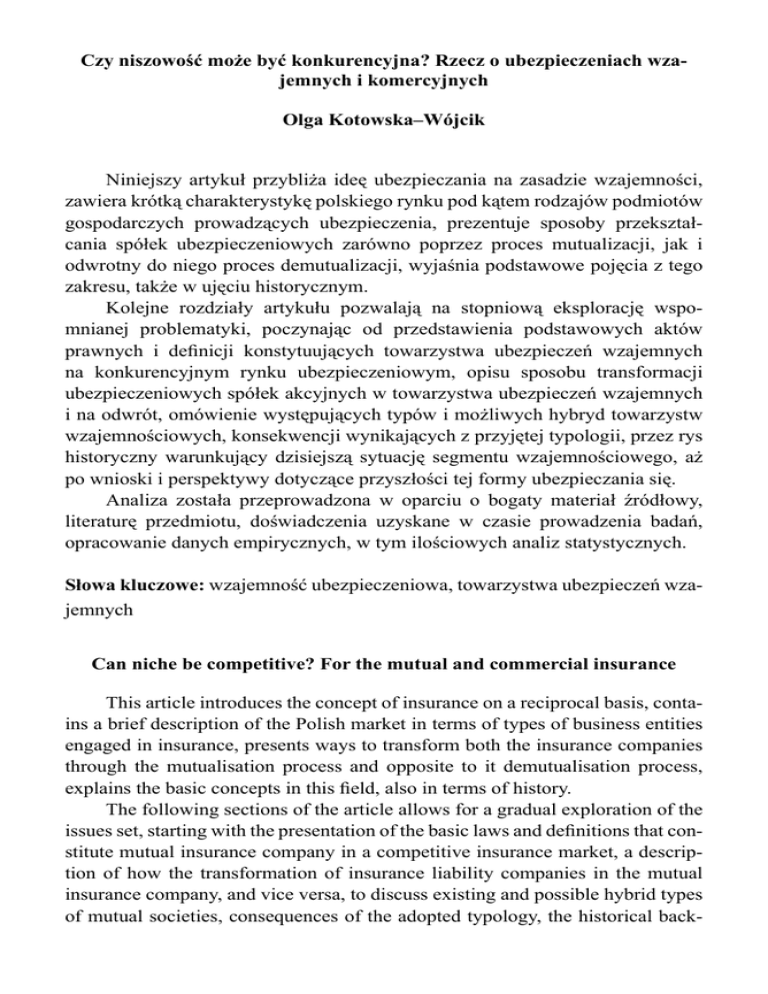 Czy niszowość może być konkurencyjna? Rzecz o ubezpieczeniach wzajemnych i komercyjnych

Olga Kotowska–Wójcik

Niniejszy artykuł przybliża ideę ubezpieczania na zasadzie wzajemności, zawiera krótką charakterystykę polskiego rynku pod kątem rodzajów podmiotów gospodarczych prowadzących ubezpieczenia, prezentuje sposoby przekształcania spółek ubezpieczeniowych zarówno poprzez proces mutualizacji, jak i odwrotny do niego proces demutualizacji, wyjaśnia podstawowe pojęcia z tego zakresu, także w ujęciu historycznym.

Kolejne rozdziały artykułu pozwalają na stopniową eksplorację wspomnianej problematyki, poczynając od przedstawienia podstawowych aktów prawnych i definicji konstytuujących towarzystwa ubezpieczeń wzajemnych na konkurencyjnym rynku ubezpieczeniowym, opisu sposobu transformacji ubezpieczeniowych spółek akcyjnych w towarzystwa ubezpieczeń wzajemnych i na odwrót, omówienie występujących typów i możliwych hybryd towarzystw wzajemnościowych, konsekwencji wynikających z przyjętej typologii, przez rys historyczny warunkujący dzisiejszą sytuację segmentu wzajemnościowego, aż po wnioski i perspektywy dotyczące przyszłości tej formy ubezpieczania się.

Analiza została przeprowadzona w oparciu o bogaty materiał źródłowy, literaturę przedmiotu, doświadczenia uzyskane w czasie prowadzenia badań, opracowanie danych empirycznych, w tym ilościowych analiz statystycznych.

Słowa kluczowe: wzajemność ubezpieczeniowa, towarzystwa ubezpieczeń wzajemnych

Can niche be competitive? For the mutual and commercial insurance

This article introduces the concept of insurance on a reciprocal basis, contains a brief description of the Polish market in terms of types of business entities engaged in insurance, presents ways to transform both the insurance companies through the mutualisation process and opposite to it demutualisation process, explains the basic concepts in this field, also in terms of history.

The following sections of the article allows for a gradual exploration of the issues set, starting with the presentation of the basic laws and definitions that constitute mutual insurance company in a competitive insurance market, a description of how the transformation of insurance liability companies in the mutual insurance company, and vice versa, to discuss existing and possible hybrid types of mutual societies, consequences of the adopted typology, the historical back-